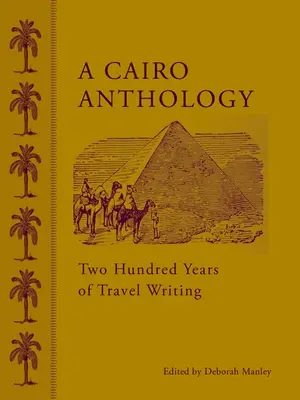 A CAIRO ANTHOLOGY

Two Hundred Years of Travel Writing

Edited by Deborah Manley